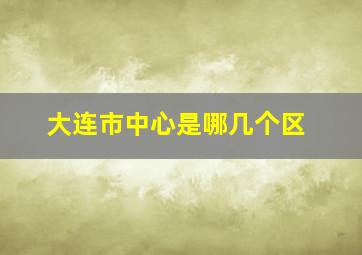 大连市中心是哪几个区